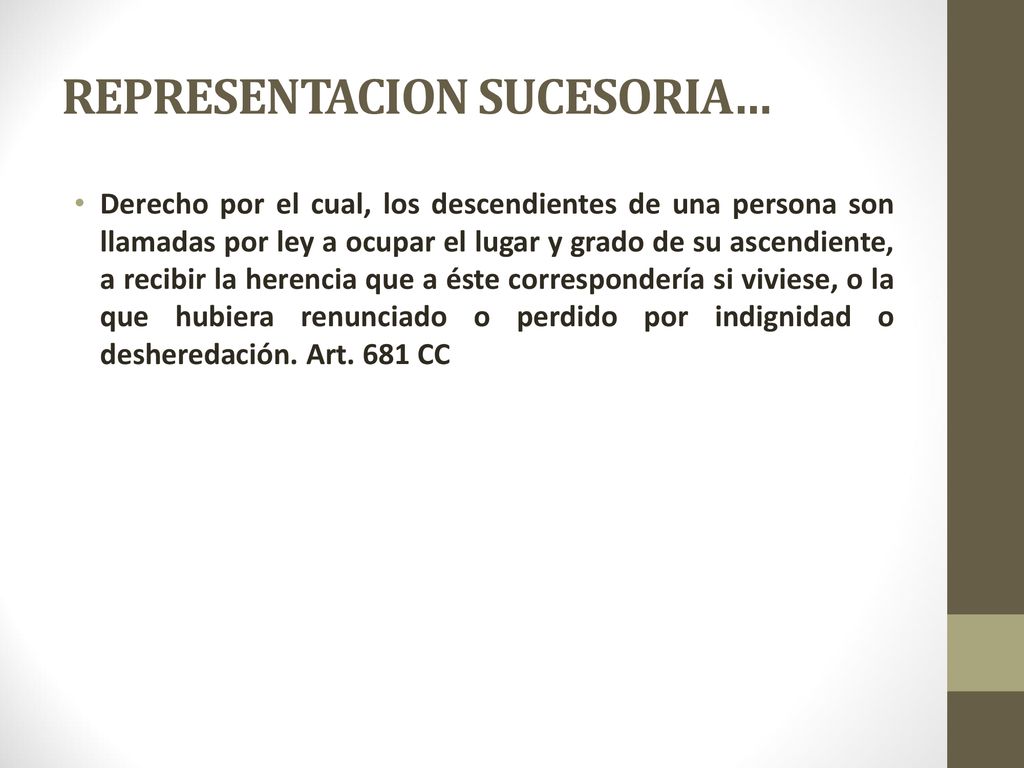 REPRESENTACION SUCESORIA…

• Derecho por el cual, los descendientes de una persona son llamadas por ley a ocupar el lugar y grado de su ascendiente, a recibir la herencia que a éste correspondería si viviese, o la que hubiera renunciado o perdido por indignidad o desheredación. Art. 681 CC